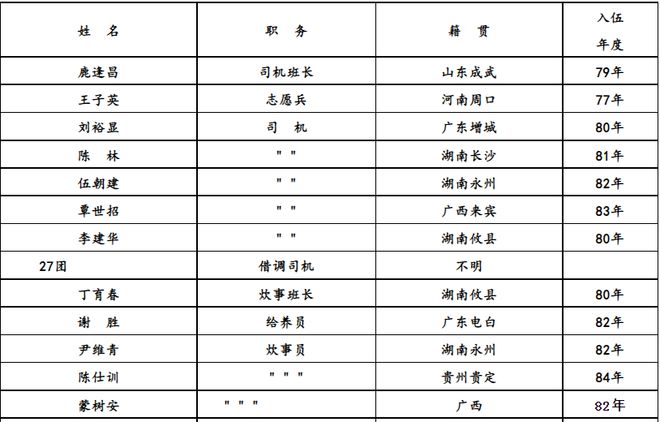 | 姓　名 | 职　务 | 籍　贯 | 入伍年度 |
|---|---|---|---|
| 鹿逢昌 | 司机班长 | 山东成武 | 79年 |
| 王子英 | 志愿兵 | 河南周口 | 77年 |
| 刘裕显 | 司　机 | 广东增城 | 80年 |
| 陈　林 | " " | 湖南长沙 | 81年 |
| 伍朝建 | " " | 湖南永州 | 82年 |
| 覃世招 | " " | 广西来宾 | 83年 |
| 李建华 | " " | 湖南攸县 | 80年 |
| 27团 | 借调司机 | 不明 | |
| 丁育春 | 炊事班长 | 湖南攸县 | 80年 |
| 谢　胜 | 给养员 | 广东电白 | 82年 |
| 尹维青 | 炊事员 | 湖南永州 | 82年 |
| 陈仕训 | " " " | 贵州贵定 | 84年 |
| 蒙树安 | " " " | 广西 | 82年 |